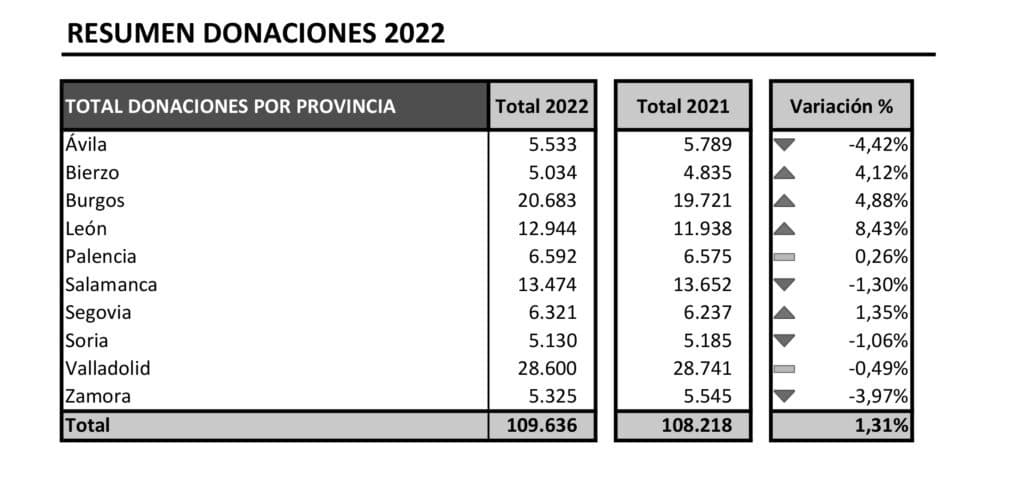 RESUMEN DONACIONES 2022

| TOTAL DONACIONES POR PROVINCIA | Total 2022 | Total 2021 | Variación % |
|---|---|---|---|
| Ávila | 5.533 | 5.789 | -4,42% |
| Bierzo | 5.034 | 4.835 | 4,12% |
| Burgos | 20.683 | 19.721 | 4,88% |
| León | 12.944 | 11.938 | 8,43% |
| Palencia | 6.592 | 6.575 | 0,26% |
| Salamanca | 13.474 | 13.652 | -1,30% |
| Segovia | 6.321 | 6.237 | 1,35% |
| Soria | 5.130 | 5.185 | -1,06% |
| Valladolid | 28.600 | 28.741 | -0,49% |
| Zamora | 5.325 | 5.545 | -3,97% |
| Total | 109.636 | 108.218 | 1,31% |